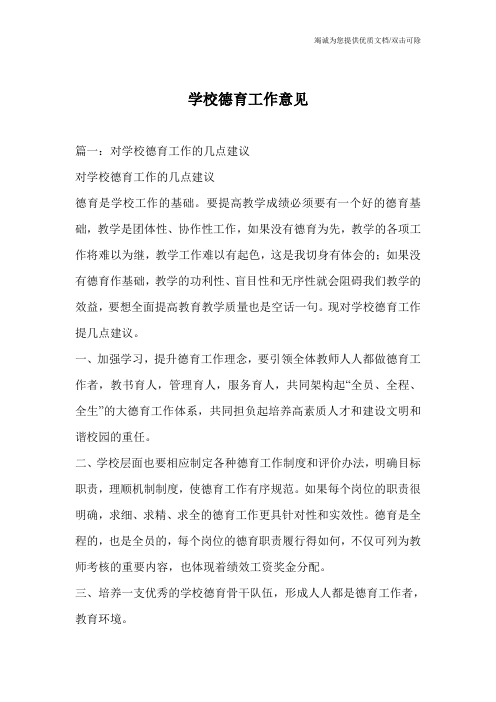 竭诚为您提供优质文档/双击可除

学校德育工作意见

篇一：对学校德育工作的几点建议

对学校德育工作的几点建议

德育是学校工作的基础。要提高教学成绩必须要有一个好的德育基础，教学是团体性、协作性工作，如果没有德育为先，教学的各项工作将难以为继，教学工作难以有起色，这是我切身有体会的；如果没有德育作基础，教学的功利性、盲目性和无序性就会阻碍我们教学的效益，要想全面提高教育教学质量也是空话一句。现对学校德育工作提几点建议。

一、加强学习，提升德育工作理念，要引领全体教师人人都做德育工作者，教书育人，管理育人，服务育人，共同架构起“全员、全程、全生”的大德育工作体系，共同担负起培养高素质人才和建设文明和谐校园的重任。

二、学校层面也要相应制定各种德育工作制度和评价办法，明确目标职责，理顺机制制度，使德育工作有序规范。如果每个岗位的职责很明确，求细、求精、求全的德育工作更具针对性和实效性。德育是全程的，也是全员的，每个岗位的德育职责履行得如何，不仅可列为教师考核的重要内容，也体现着绩效工资奖金分配。

三、培养一支优秀的学校德育骨干队伍，形成人人都是德育工作者，教育环境。